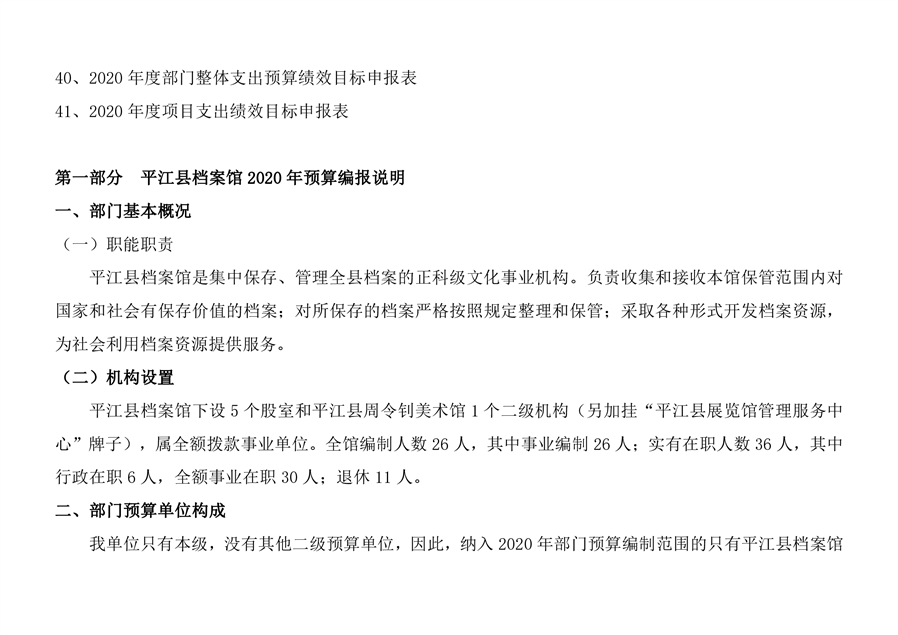 40、2020 年度部门整体支出预算绩效目标申报表

41、2020 年度项目支出绩效目标申报表

第一部分　平江县档案馆 2020 年预算编报说明

一、部门基本概况

（一）职能职责

平江县档案馆是集中保存、管理全县档案的正科级文化事业机构。负责收集和接收本馆保管范围内对国家和社会有保存价值的档案；对所保存的档案严格按照规定整理和保管；采取各种形式开发档案资源，为社会利用档案资源提供服务。

（二）机构设置

平江县档案馆下设 5 个股室和平江县周令钊美术馆 1 个二级机构（另加挂“平江县展览馆管理服务中心”牌子），属全额拨款事业单位。全馆编制人数 26 人，其中事业编制 26 人；实有在职人数 36 人，其中行政在职 6 人，全额事业在职 30 人；退休 11 人。

二、部门预算单位构成

我单位只有本级，没有其他二级预算单位，因此，纳入 2020 年部门预算编制范围的只有平江县档案馆